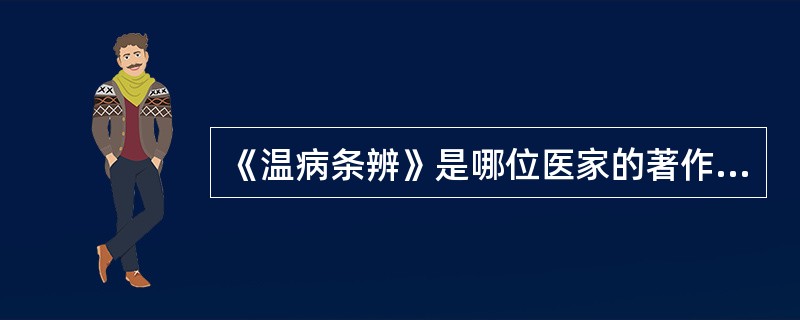 《温病条辨》是哪位医家的著作...